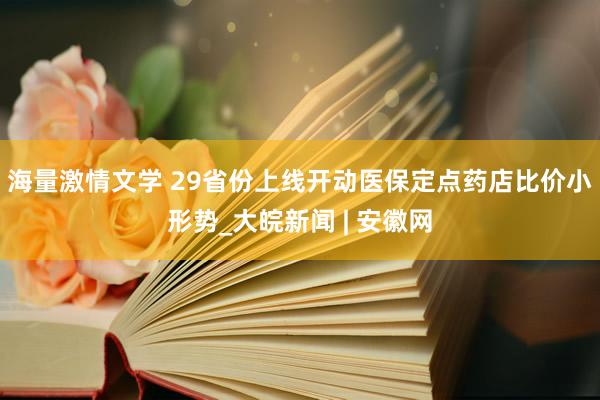 海量激情文学 29省份上线开动医保定点药店比价小形势_大皖新闻 | 安徽网